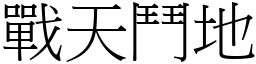 戰天鬥地